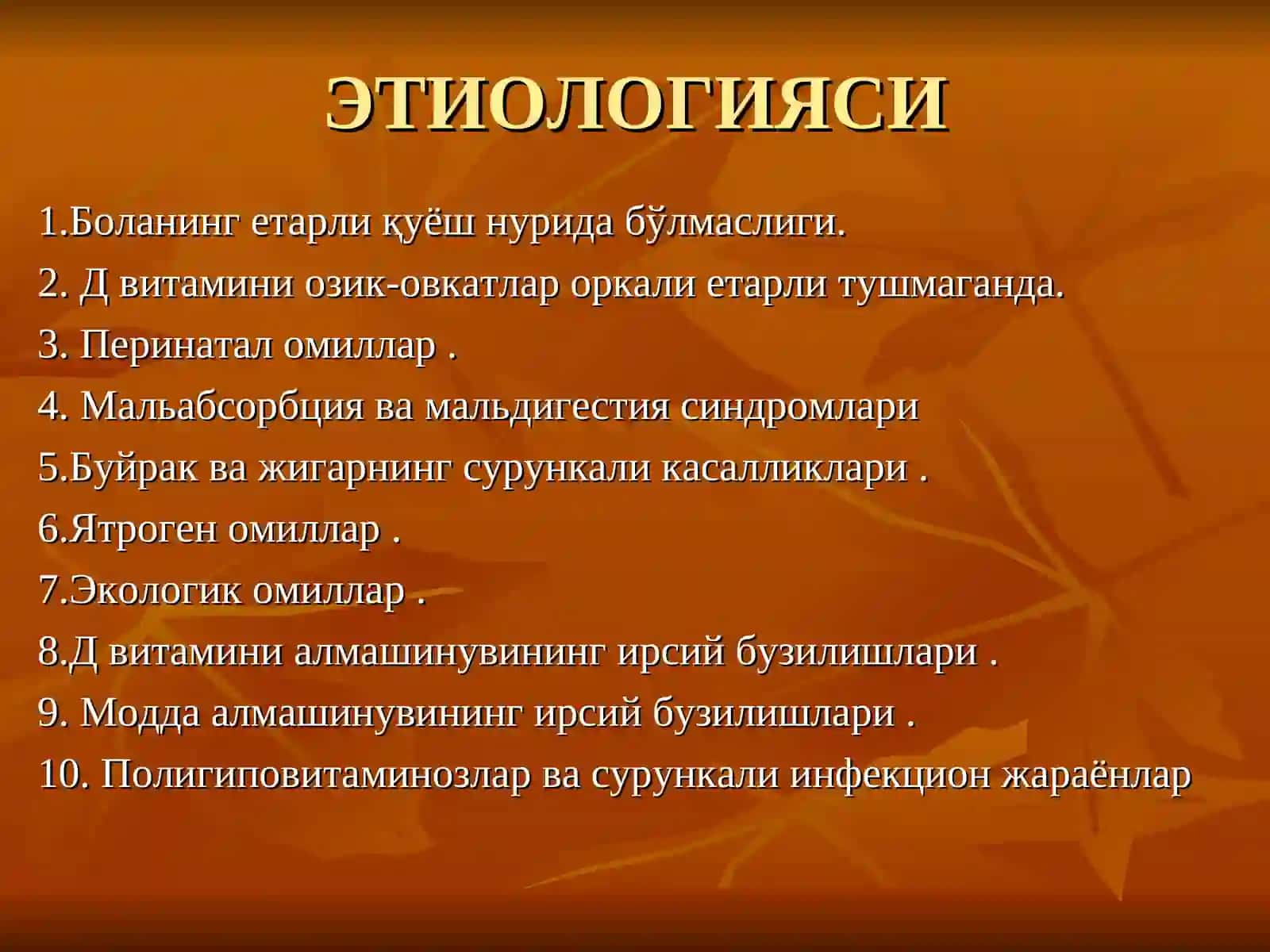 ЭТИОЛОГИЯСИ

1.Боланинг етарли қуёш нурида бўлмаслиги.

2. Д витамини озик-овкатлар оркали етарли тушмаганда.

3. Перинатал омиллар .

4. Мальабсорбция ва мальдигестия синдромлари

5.Буйрак ва жигарнинг сурункали касалликлари .

6.Ятроген омиллар .

7.Экологик омиллар .

8.Д витамини алмашинувининг ирсий бузилишлари .

9. Модда алмашинувининг ирсий бузилишлари .

10. Полигиповитаминозлар ва сурункали инфекцион жараёнлар